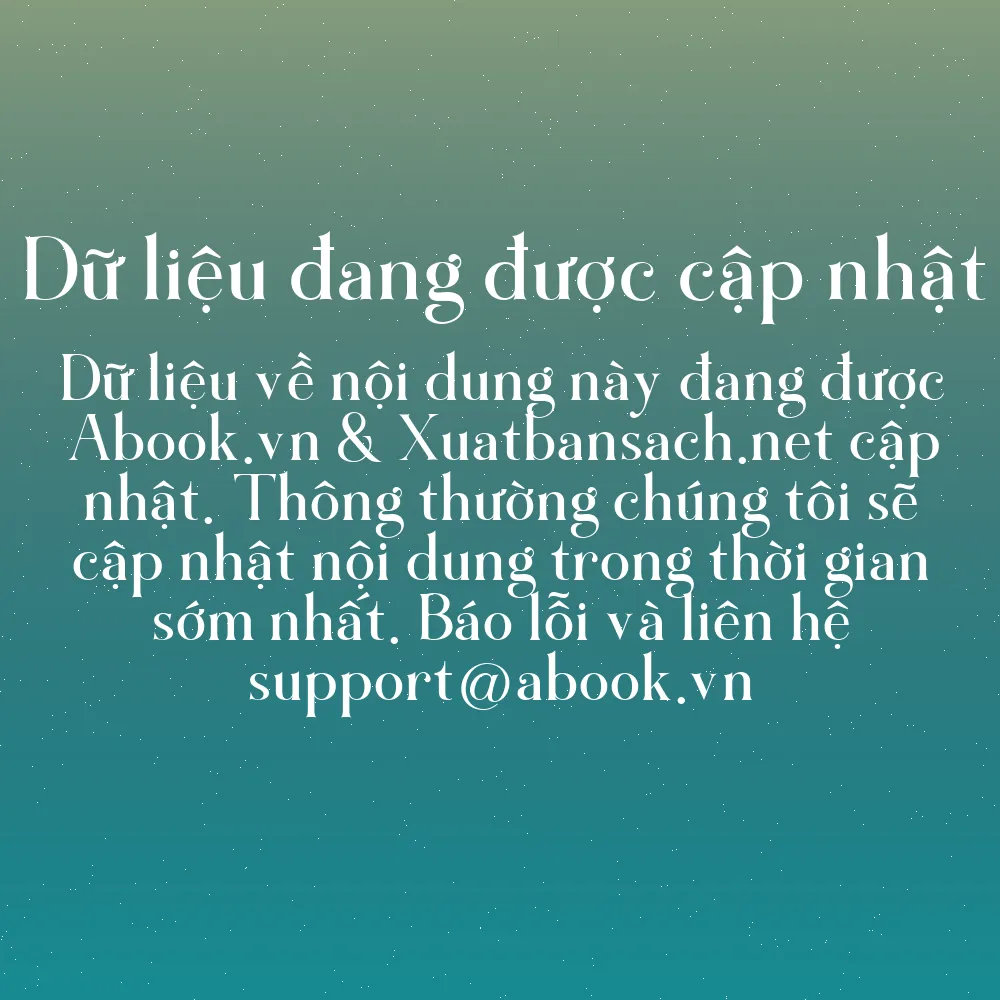 Dữ liệu đang được cập nhật

Dữ liệu về nội dung này đang được Abook.vn & Xuatbansach.net cập nhật. Thông thường chúng tôi sẽ cập nhật nội dung trong thời gian sớm nhất. Báo lỗi và liên hệ support@abook.vn